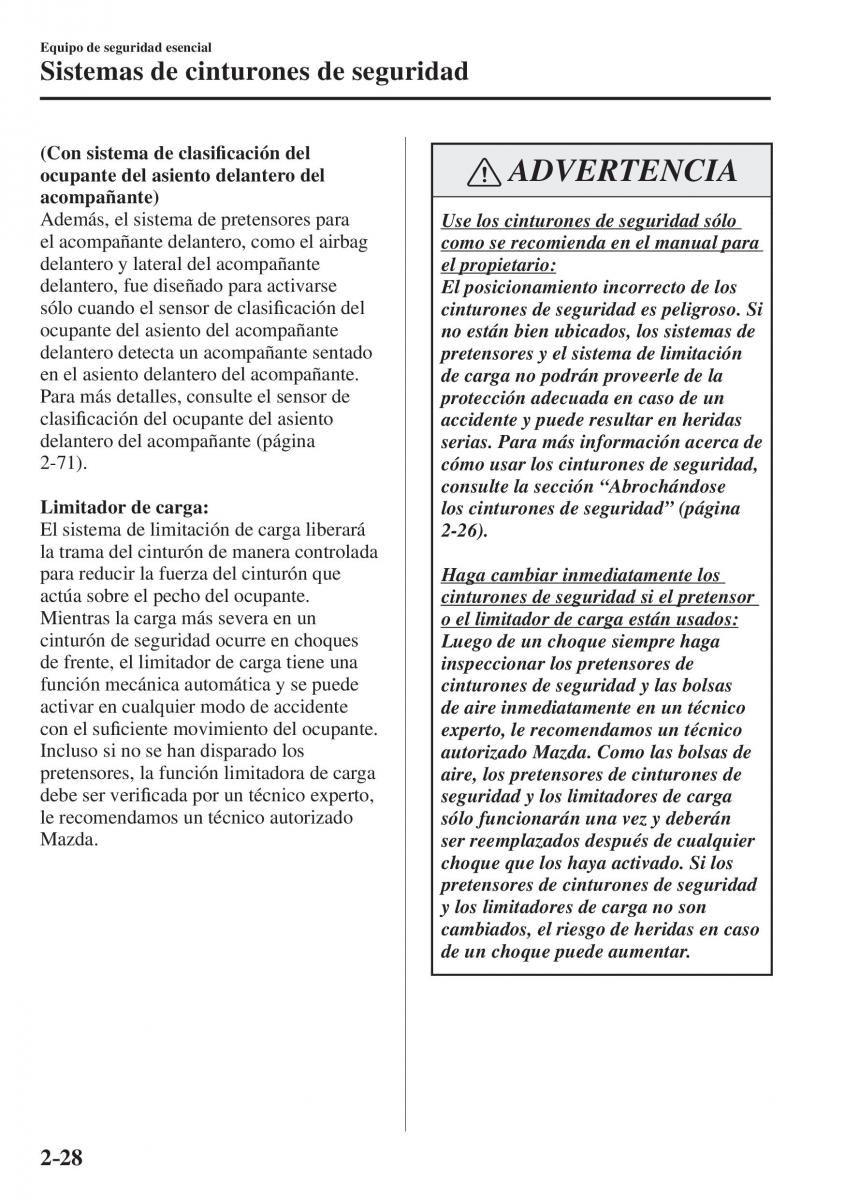 Equipo de seguridad esencial
Sistemas de cinturones de seguridad

(Con sistema de clasificación del ocupante del asiento delantero del acompañante)
Además, el sistema de pretensores para el acompañante delantero, como el airbag delantero y lateral del acompañante delantero, fue diseñado para activarse sólo cuando el sensor de clasificación del ocupante del asiento del acompañante delantero detecta un acompañante sentado en el asiento delantero del acompañante. Para más detalles, consulte el sensor de clasificación del ocupante del asiento delantero del acompañante (página 2-71).

Limitador de carga:
El sistema de limitación de carga liberará la trama del cinturón de manera controlada para reducir la fuerza del cinturón que actúa sobre el pecho del ocupante. Mientras la carga más severa en un cinturón de seguridad ocurre en choques de frente, el limitador de carga tiene una función mecánica automática y se puede activar en cualquier modo de accidente con el suficiente movimiento del ocupante. Incluso si no se han disparado los pretensores, la función limitadora de carga debe ser verificada por un técnico experto, le recomendamos un técnico autorizado Mazda.

ADVERTENCIA

Use los cinturones de seguridad sólo como se recomienda en el manual para el propietario:
El posicionamiento incorrecto de los cinturones de seguridad es peligroso. Si no están bien ubicados, los sistemas de pretensores y el sistema de limitación de carga no podrán proveerle de la protección adecuada en caso de un accidente y puede resultar en heridas serias. Para más información acerca de cómo usar los cinturones de seguridad, consulte la sección “Abrochándose los cinturones de seguridad” (página 2-26).

Haga cambiar inmediatamente los cinturones de seguridad si el pretensor o el limitador de carga están usados:
Luego de un choque siempre haga inspeccionar los pretensores de cinturones de seguridad y las bolsas de aire inmediatamente en un técnico experto, le recomendamos un técnico autorizado Mazda. Como las bolsas de aire, los pretensores de cinturones de seguridad y los limitadores de carga sólo funcionarán una vez y deberán ser reemplazados después de cualquier choque que los haya activado. Si los pretensores de cinturones de seguridad y los limitadores de carga no son cambiados, el riesgo de heridas en caso de un choque puede aumentar.

2-28